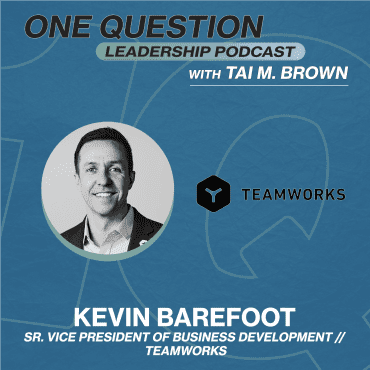 ONE QUESTION
LEADERSHIP PODCAST
WITH TAI M. BROWN

TEAMWORKS

KEVIN BAREFOOT
SR. VICE PRESIDENT OF BUSINESS DEVELOPMENT // TEAMWORKS